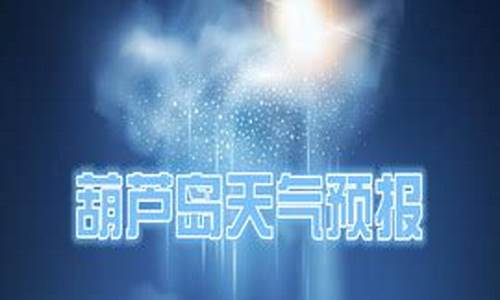 葫芦岛天气预报